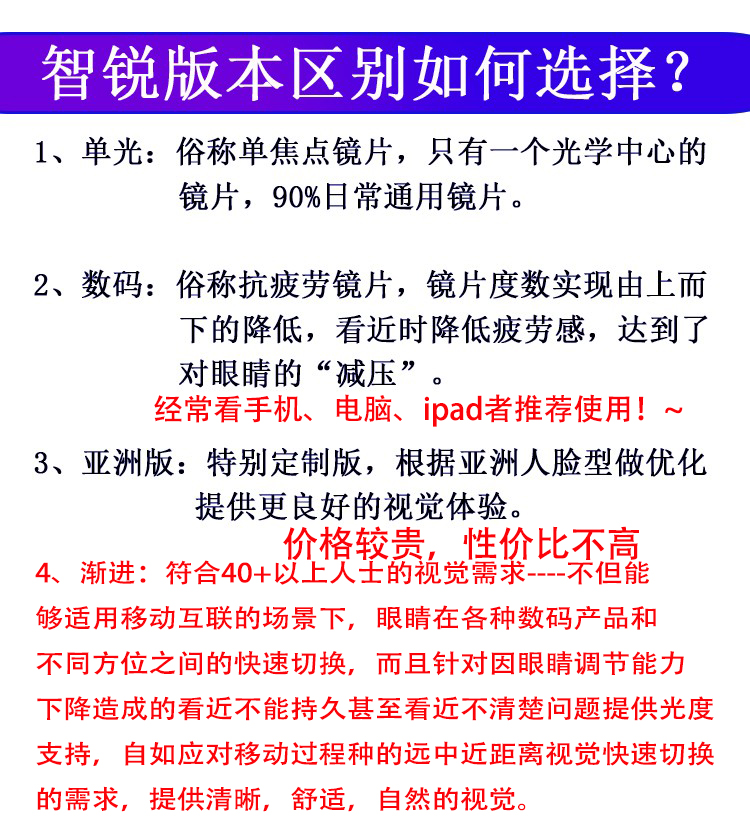 智锐版本区别如何选择？

1、单光：俗称单焦点镜片，只有一个光学中心的镜片，90%日常通用镜片。

2、数码：俗称抗疲劳镜片，镜片度数实现由上而下的降低，看近时降低疲劳感，达到了对眼睛的“减压”。

经常看手机、电脑、ipad者推荐使用！~

3、亚洲版：特别定制版，根据亚洲人脸型做优化提供更良好的视觉体验。

价格较贵，性价比不高

4、渐进：符合40+以上人士的视觉需求----不但能够适用移动互联的场景下，眼睛在各种数码产品和不同方位之间的快速切换，而且针对因眼睛调节能力下降造成的看近不能持久甚至看近不清楚问题提供光度支持，自如应对移动过程种的远中近距离视觉快速切换的需求，提供清晰，舒适，自然的视觉。